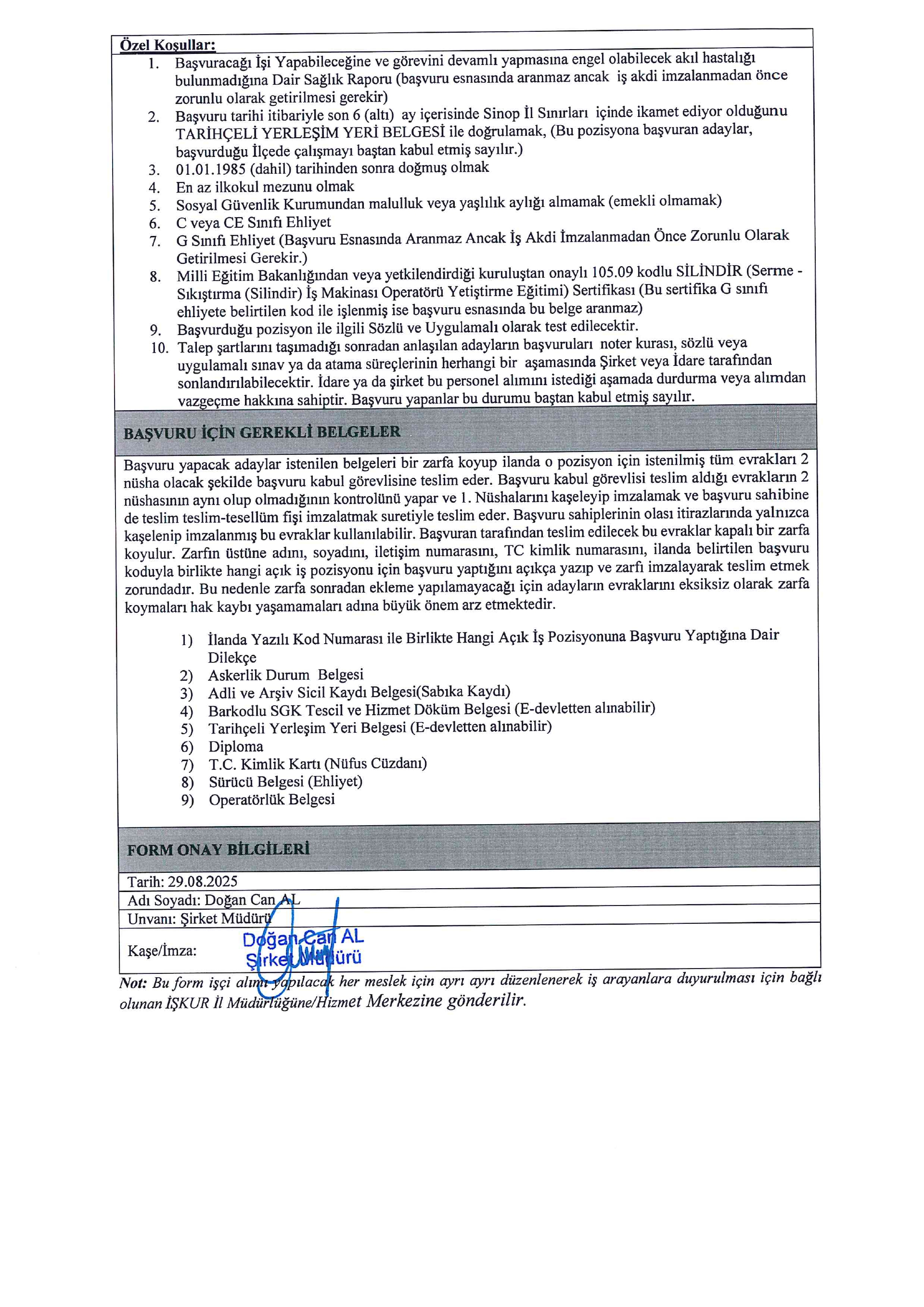 Özel Koşullar:

1. Başvuracağı İşi Yapabileceğine ve görevini devamlı yapmasına engel olabilecek akıl hastalığı bulunmadığına Dair Sağlık Raporu (başvuru esnasında aranmaz ancak iş akdi imzalanmadan önce zorunlu olarak getirilmesi gerekir)
2. Başvuru tarihi itibariyle son 6 (altı) ay içerisinde Sinop İl Sınırları içinde ikamet ediyor olduğunu TARİHÇELİ YERLEŞİM YERİ BELGESİ ile doğrulamak, (Bu pozisyona başvuran adaylar, başvurduğu İlçede çalışmayı baştan kabul etmiş sayılır.)
3. 01.01.1985 (dahil) tarihinden sonra doğmuş olmak
4. En az ilkokul mezunu olmak
5. Sosyal Güvenlik Kurumundan malulluk veya yaşlılık aylığı almamak (emekli olmamak)
6. C veya CE Sınıfı Ehliyet
7. G Sınıfı Ehliyet (Başvuru Esnasında Aranmaz Ancak İş Akdi İmzalanmadan Önce Zorunlu Olarak Getirilmesi Gerekir.)
8. Milli Eğitim Bakanlığından veya yetkilendirdiği kuruluştan onaylı 105.09 kodlu SİLİNDİR (Serme - Sıkıştırma (Silindir) İş Makinası Operatörü Yetiştirme Eğitimi) Sertifikası (Bu sertifika G sınıfı ehliyete belirtilen kod ile işlenmiş ise başvuru esnasında bu belge aranmaz)
9. Başvurduğu pozisyon ile ilgili Sözlü ve Uygulamalı olarak test edilecektir.
10. Talep şartlarını taşımadığı sonradan anlaşılan adayların başvuruları noter kurası, sözlü veya uygulamalı sınav ya da atama süreçlerinin herhangi bir aşamasında Şirket veya İdare tarafından sonlandırılabilecektir. İdare ya da şirket bu personel alımını istediği aşamada durdurma veya alımdan vazgeçme hakkına sahiptir. Başvuru yapanlar bu durumu baştan kabul etmiş sayılır.

BAŞVURU İÇİN GEREKLİ BELGELER

Başvuru yapacak adaylar istenilen belgeleri bir zarfa koyup ilanda o pozisyon için istenilmiş tüm evrakları 2 nüsha olacak şekilde başvuru kabul görevlisine teslim eder. Başvuru kabul görevlisi teslim aldığı evrakların 2 nüshasının aynı olup olmadığının kontrolünü yapar ve 1. Nüshalarını kaşeleyip imzalamak ve başvuru sahibine de teslim teslim-tesellüm fişi imzalatmak suretiyle teslim eder. Başvuru sahiplerinin olası itirazlarında yalnızca kaşelenip imzalanmış bu evraklar kullanılabilir. Başvuran tarafından teslim edilecek bu evraklar kapalı bir zarfa koyulur. Zarfın üstüne adını, soyadını, iletişim numarasını, TC kimlik numarasını, ilanda belirtilen başvuru koduyla birlikte hangi açık iş pozisyonu için başvuru yaptığını açıkça yazıp ve zarfı imzalayarak teslim etmek zorundadır. Bu nedenle zarfa sonradan ekleme yapılamayacağı için adayların evraklarını eksiksiz olarak zarfa koymaları hak kaybı yaşamamaları adına büyük önem arz etmektedir.

1) İlanda Yazılı Kod Numarası ile Birlikte Hangi Açık İş Pozisyonuna Başvuru Yaptığına Dair Dilekçe
2) Askerlik Durum Belgesi
3) Adli ve Arşiv Sicil Kaydı Belgesi(Sabıka Kaydı)
4) Barkodlu SGK Tescil ve Hizmet Döküm Belgesi (E-devletten alınabilir)
5) Tarihçeli Yerleşim Yeri Belgesi (E-devletten alınabilir)
6) Diploma
7) T.C. Kimlik Kartı (Nüfus Cüzdanı)
8) Sürücü Belgesi (Ehliyet)
9) Operatörlük Belgesi

FORM ONAY BİLGİLERİ

Tarih: 29.08.2025
Adı Soyadı: Doğan Can AL
Unvanı: Şirket Müdürü
Kaşe/İmza: Doğan Can AL Şirket Müdürü

Not: Bu form işçi alımı yapılacak her meslek için ayrı ayrı düzenlenerek iş arayanlara duyurulması için bağlı olunan İŞKUR İl Müdürlüğüne/Hizmet Merkezine gönderilir.